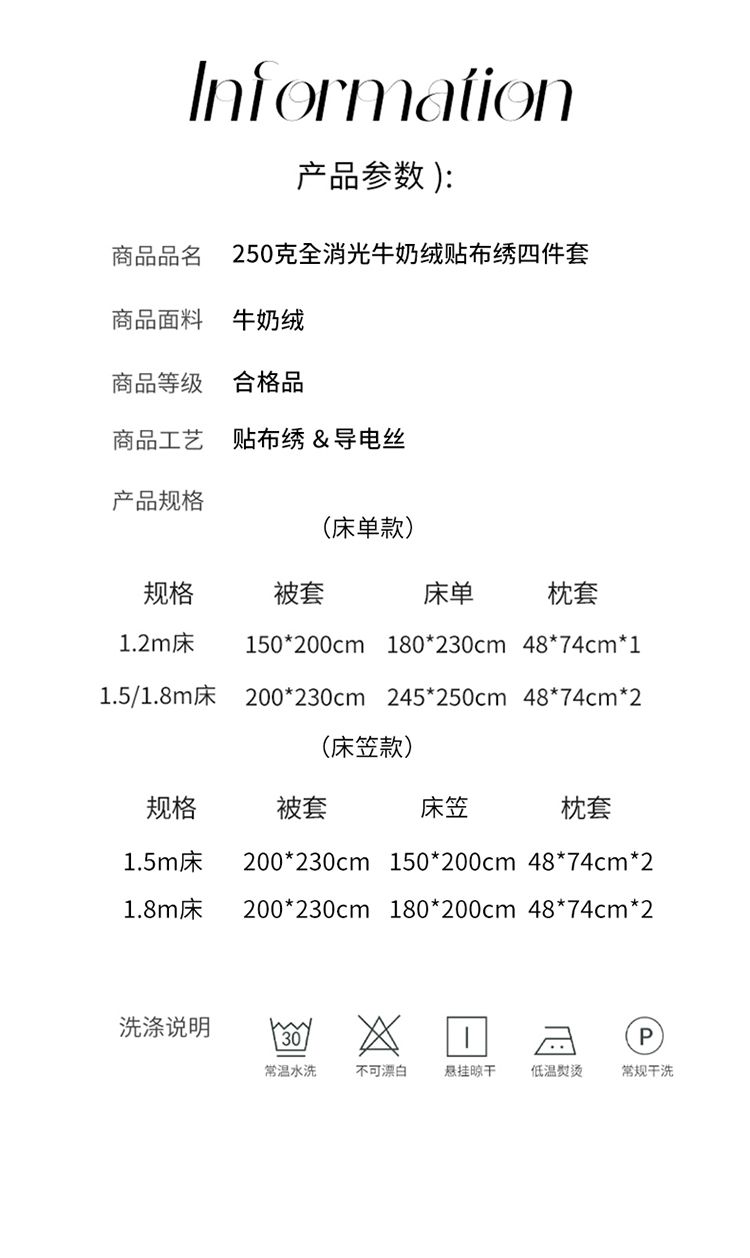 Information

产品参数 ):

商品品名 250克全消光牛奶绒贴布绣四件套

商品面料 牛奶绒

商品等级 合格品

商品工艺 贴布绣 & 导电丝

产品规格

（床单款）

| 规格 | 被套 | 床单 | 枕套 |
|---|---|---|---|
| 1.2m床 | 150*200cm | 180*230cm | 48*74cm*1 |
| 1.5/1.8m床 | 200*230cm | 245*250cm | 48*74cm*2 |

（床笠款）

| 规格 | 被套 | 床笠 | 枕套 |
|---|---|---|---|
| 1.5m床 | 200*230cm | 150*200cm | 48*74cm*2 |
| 1.8m床 | 200*230cm | 180*200cm | 48*74cm*2 |

洗涤说明

30 常温水洗 不可漂白 悬挂晾干 低温熨烫 P 常规干洗